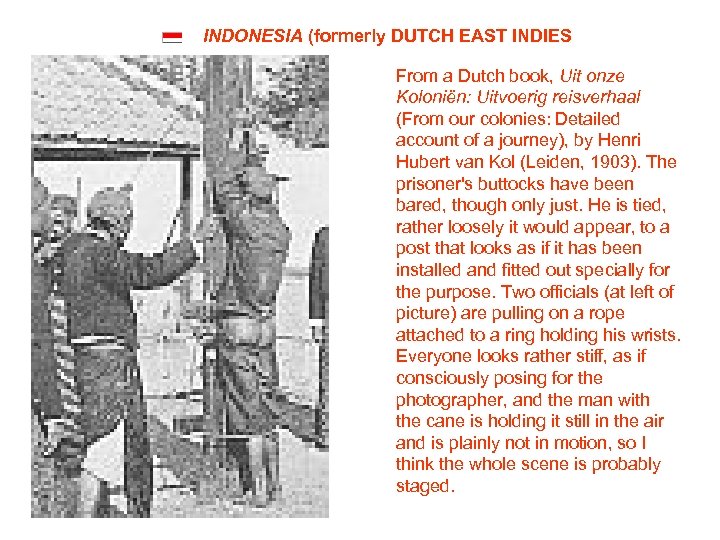 INDONESIA (formerly DUTCH EAST INDIES

From a Dutch book, Uit onze Koloniën: Uitvoerig reisverhaal (From our colonies: Detailed account of a journey), by Henri Hubert van Kol (Leiden, 1903). The prisoner's buttocks have been bared, though only just. He is tied, rather loosely it would appear, to a post that looks as if it has been installed and fitted out specially for the purpose. Two officials (at left of picture) are pulling on a rope attached to a ring holding his wrists. Everyone looks rather stiff, as if consciously posing for the photographer, and the man with the cane is holding it still in the air and is plainly not in motion, so I think the whole scene is probably staged.